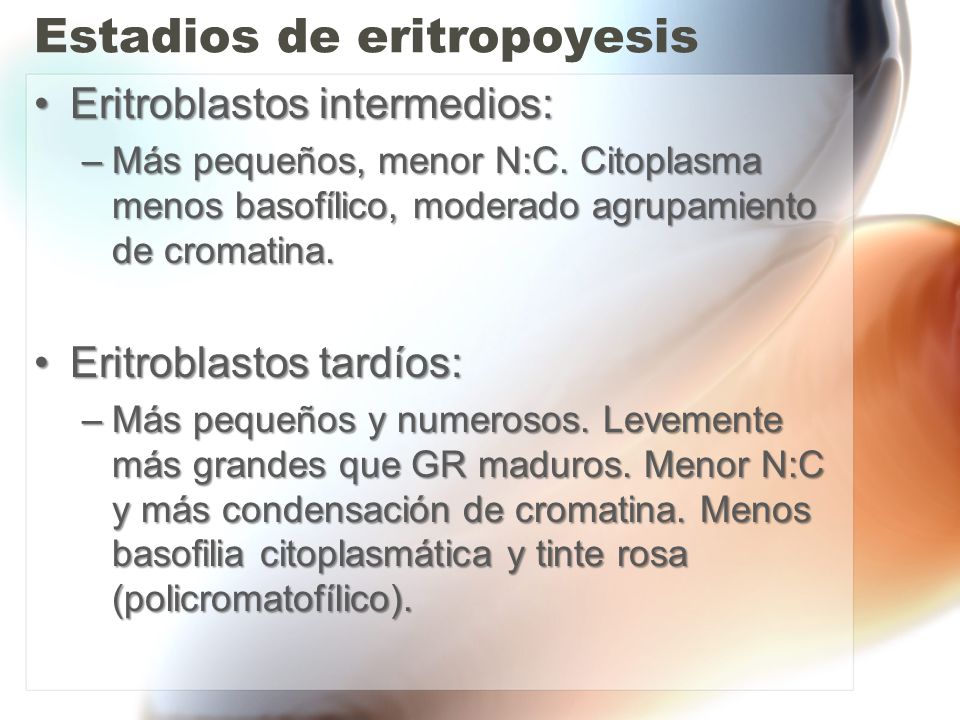 Estadios de eritropoyesis

• Eritroblastos intermedios:
– Más pequeños, menor N:C. Citoplasma menos basofílico, moderado agrupamiento de cromatina.

• Eritroblastos tardíos:
– Más pequeños y numerosos. Levemente más grandes que GR maduros. Menor N:C y más condensación de cromatina. Menos basofilia citoplasmática y tinte rosa (policromatofílico).